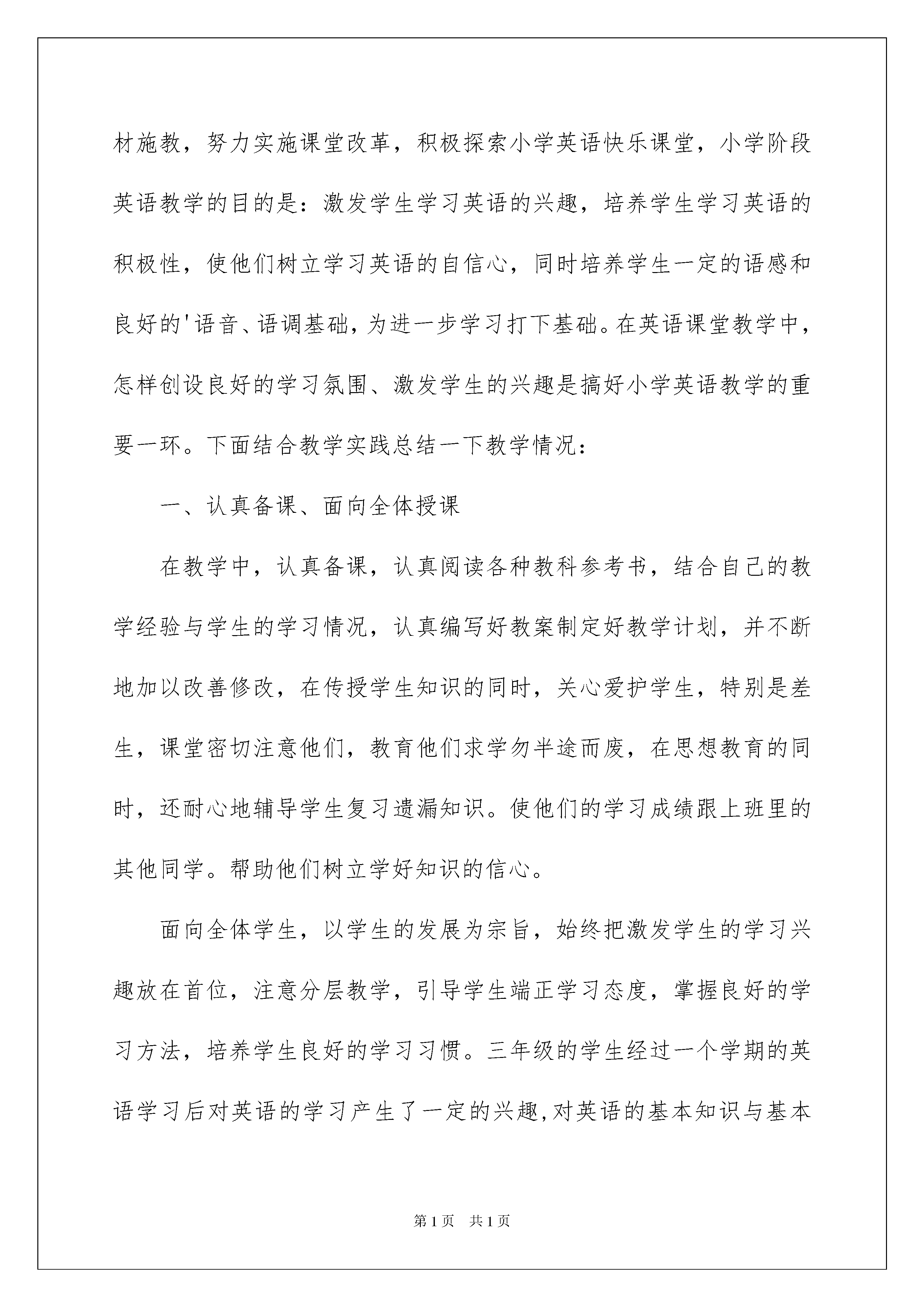 材施教，努力实施课堂改革，积极探索小学英语快乐课堂，小学阶段英语教学的目的是：激发学生学习英语的兴趣，培养学生学习英语的积极性，使他们树立学习英语的自信心，同时培养学生一定的语感和良好的'语音、语调基础，为进一步学习打下基础。在英语课堂教学中，怎样创设良好的学习氛围、激发学生的兴趣是搞好小学英语教学的重要一环。下面结合教学实践总结一下教学情况：

一、认真备课、面向全体授课

在教学中，认真备课，认真阅读各种教科参考书，结合自己的教学经验与学生的学习情况，认真编写好教案制定好教学计划，并不断地加以改善修改，在传授学生知识的同时，关心爱护学生，特别是差生，课堂密切注意他们，教育他们求学勿半途而废，在思想教育的同时，还耐心地辅导学生复习遗漏知识。使他们的学习成绩跟上班里的其他同学。帮助他们树立学好知识的信心。

面向全体学生，以学生的发展为宗旨，始终把激发学生的学习兴趣放在首位，注意分层教学，引导学生端正学习态度，掌握良好的学习方法，培养学生良好的学习习惯。三年级的学生经过一个学期的英语学习后对英语的学习产生了一定的兴趣,对英语的基本知识与基本

第1页　共1页